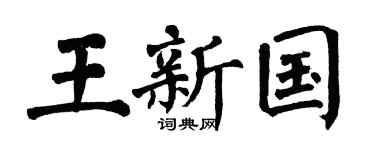 王新国

词典网